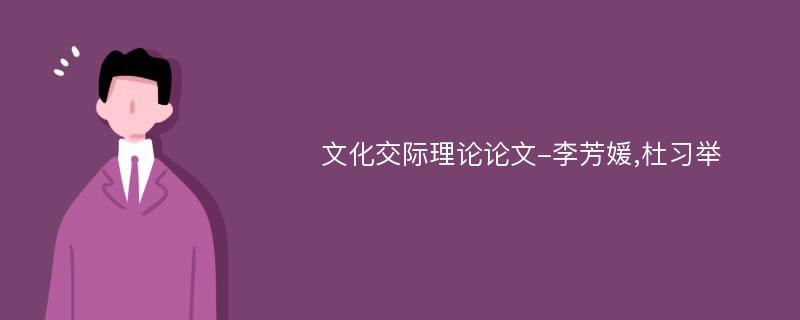 文化交际理论论文-李芳媛,杜习举